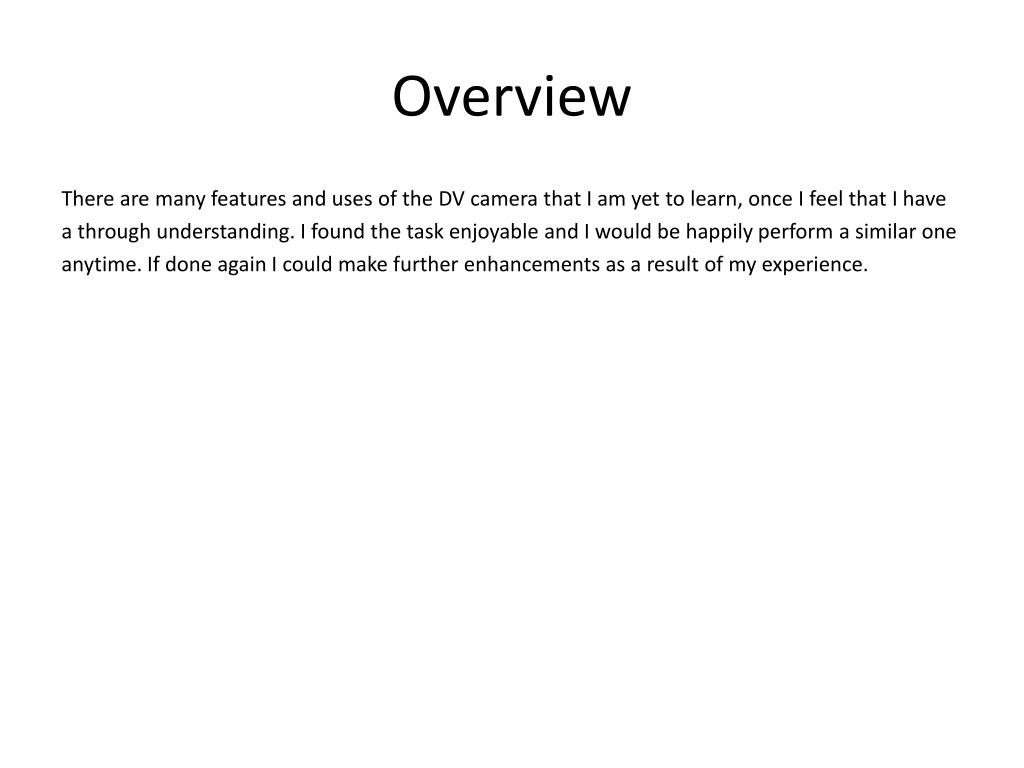 Overview

There are many features and uses of the DV camera that I am yet to learn, once I feel that I have a through understanding. I found the task enjoyable and I would be happily perform a similar one anytime. If done again I could make further enhancements as a result of my experience.